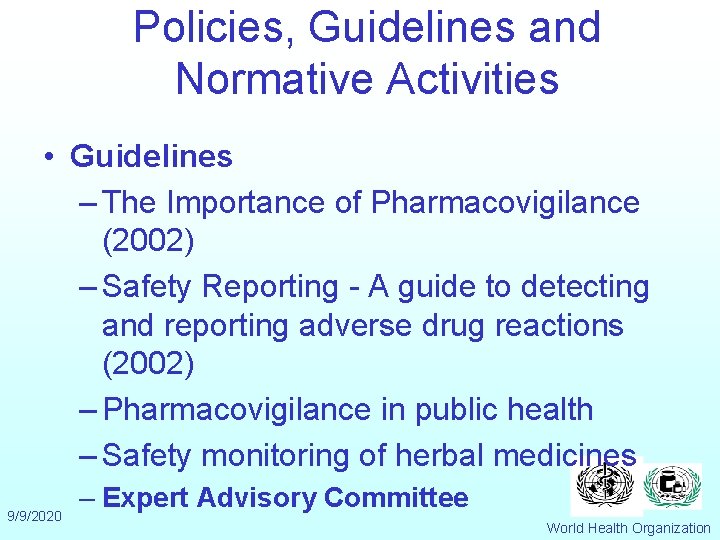 Policies, Guidelines and Normative Activities

• Guidelines
– The Importance of Pharmacovigilance (2002)
– Safety Reporting - A guide to detecting and reporting adverse drug reactions (2002)
– Pharmacovigilance in public health
– Safety monitoring of herbal medicines
– Expert Advisory Committee

9/9/2020

World Health Organization